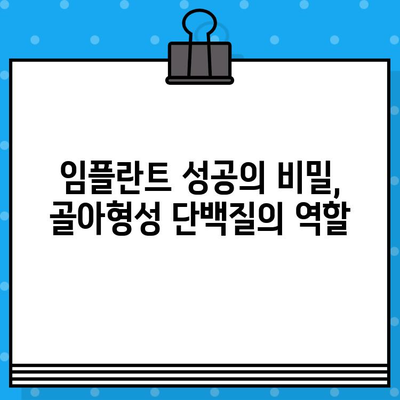 임플란트 성공의 비밀,
골아형성 단백질의 역할